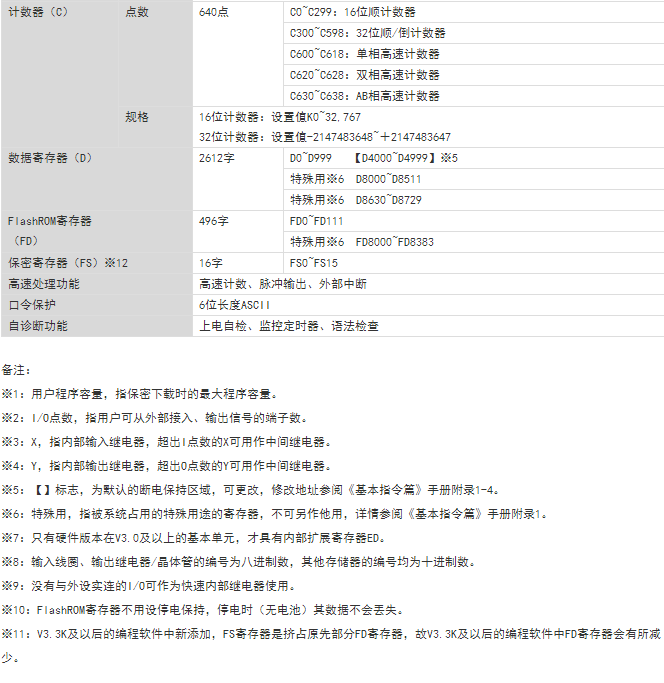 | 计数器（C） | 点数 | 640点 | C0~C299：16位顺计数器 |
|---|---|---|---|
| | | | C300~C598：32位顺/倒计数器 |
| | | | C600~C618：单相高速计数器 |
| | | | C620~C628：双相高速计数器 |
| | | | C630~C638：AB相高速计数器 |
| | 规格 | 16位计数器：设置值K0~32,767 | |
| | | 32位计数器：设置值-2147483648~+2147483647 | |
| 数据寄存器（D） | | 2612字 | D0~D999 【D4000~D4999】※5 |
| | | | 特殊用※6 D8000~D8511 |
| | | | 特殊用※6 D8630~D8729 |
| FlashROM寄存器（FD） | | 496字 | FD0~FD111 |
| | | | 特殊用※6 FD8000~FD8383 |
| 保密寄存器（FS）※12 | | 16字 | FS0~FS15 |
| 高速处理功能 | | 高速计数、脉冲输出、外部中断 | |
| 口令保护 | | 6位长度ASCII | |
| 自诊断功能 | | 上电自检、监控定时器、语法检查 | |

备注：

※1：用户程序容量，指保密下载时的最大程序容量。

※2：I/O点数，指用户可从外部接入、输出信号的端子数。

※3：X，指内部输入继电器，超出I点数的X可用作中间继电器。

※4：Y，指内部输出继电器，超出O点数的Y可用作中间继电器。

※5：【】标志，为默认的断电保持区域，可更改，修改地址参阅《基本指令篇》手册附录1-4。

※6：特殊用，指被系统占用的特殊用途的寄存器，不可另作他用，详情参阅《基本指令篇》手册附录1。

※7：只有硬件版本在V3.0及以上的基本单元，才具有内部扩展寄存器ED。

※8：输入线圈、输出继电器/晶体管的编号为八进制数，其他存储器的编号均为十进制数。

※9：没有与外设实连的I/O可作为快速内部继电器使用。

※10：FlashROM寄存器不用设停电保持，停电时（无电池）其数据不会丢失。

※11：V3.3K及以后的编程软件中新添加，FS寄存器是挤占原先部分FD寄存器，故V3.3K及以后的编程软件中FD寄存器会有所减少。